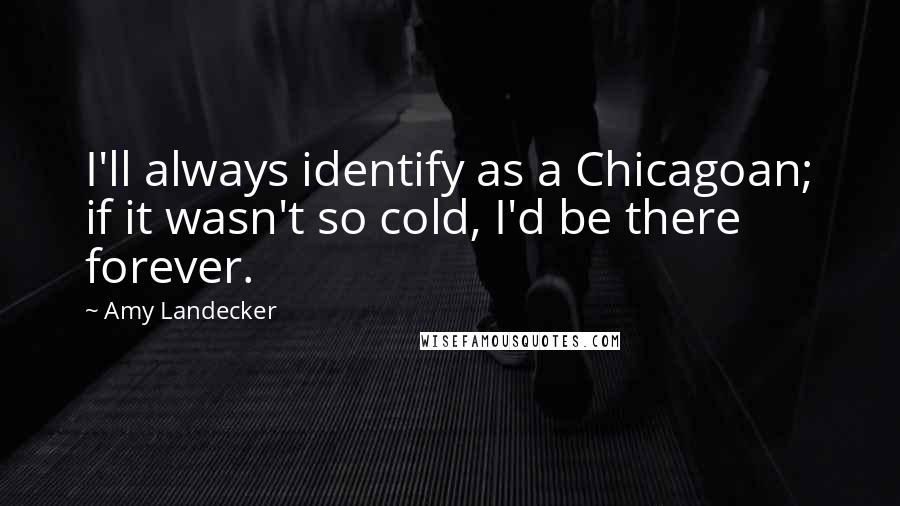 I'll always identify as a Chicagoan; if it wasn't so cold, I'd be there forever.

~ Amy Landecker

WISEFAMOUSQUOTES.COM